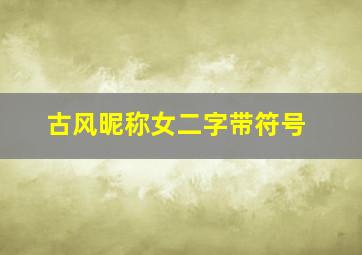 古风昵称女二字带符号